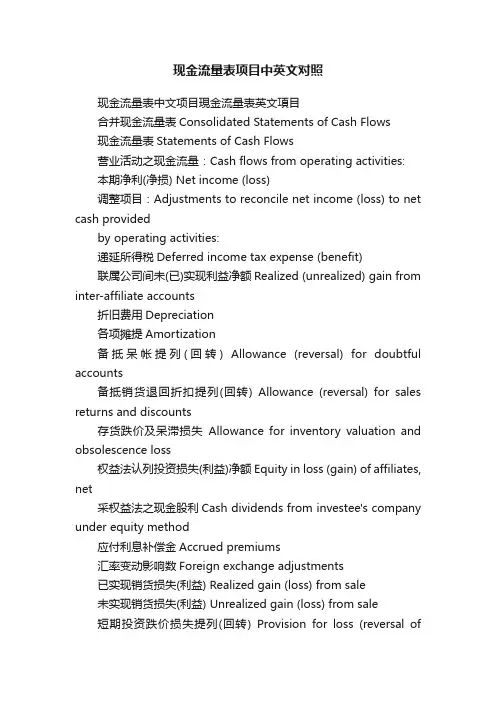 现金流量表项目中英文对照

现金流量表中文项目现金流量表英文项目

合并现金流量表 Consolidated Statements of Cash Flows

现金流量表 Statements of Cash Flows

营业活动之现金流量：Cash flows from operating activities:

本期净利(净损) Net income (loss)

调整项目：Adjustments to reconcile net income (loss) to net cash provided

by operating activities:

递延所得税 Deferred income tax expense (benefit)

联属公司间未(已)实现利益净额 Realized (unrealized) gain from inter-affiliate accounts

折旧费用 Depreciation

各项摊提 Amortization

备抵呆帐提列(回转) Allowance (reversal) for doubtful accounts

备抵销货退回折扣提列(回转) Allowance (reversal) for sales returns and discounts

存货跌价及呆滞损失 Allowance for inventory valuation and obsolescence loss

权益法认列投资损失(利益)净额 Equity in loss (gain) of affiliates, net

采权益法之现金股利 Cash dividends from investee's company under equity method

应付利息补偿金 Accrued premiums

汇率变动影响数 Foreign exchange adjustments

已实现销货损失(利益) Realized gain (loss) from sale

未实现销货损失(利益) Unrealized gain (loss) from sale

短期投资跌价损失提列(回转) Provision for loss (reversal of